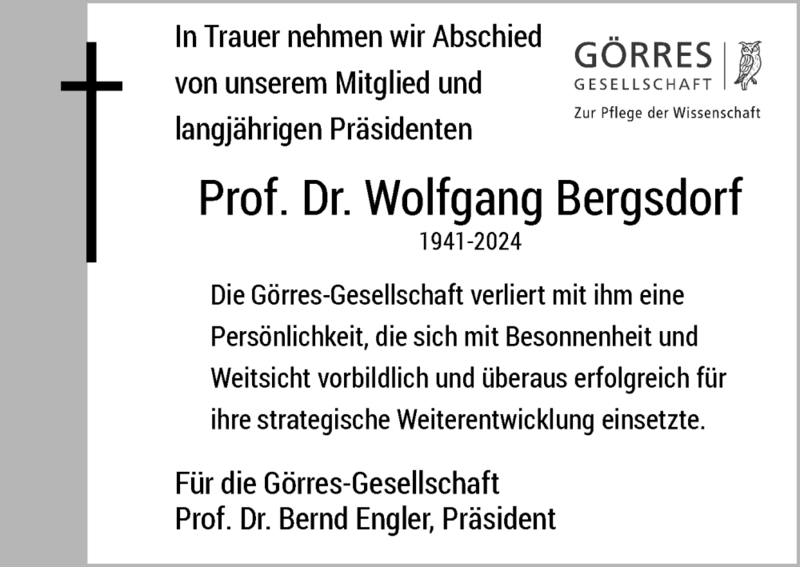 In Trauer nehmen wir Abschied von unserem Mitglied und langjährigen Präsidenten

GÖRRES
GESELLSCHAFT
Zur Pflege der Wissenschaft

Prof. Dr. Wolfgang Bergsdorf
1941-2024

Die Görres-Gesellschaft verliert mit ihm eine Persönlichkeit, die sich mit Besonnenheit und Weitsicht vorbildlich und überaus erfolgreich für ihre strategische Weiterentwicklung einsetzte.

Für die Görres-Gesellschaft
Prof. Dr. Bernd Engler, Präsident